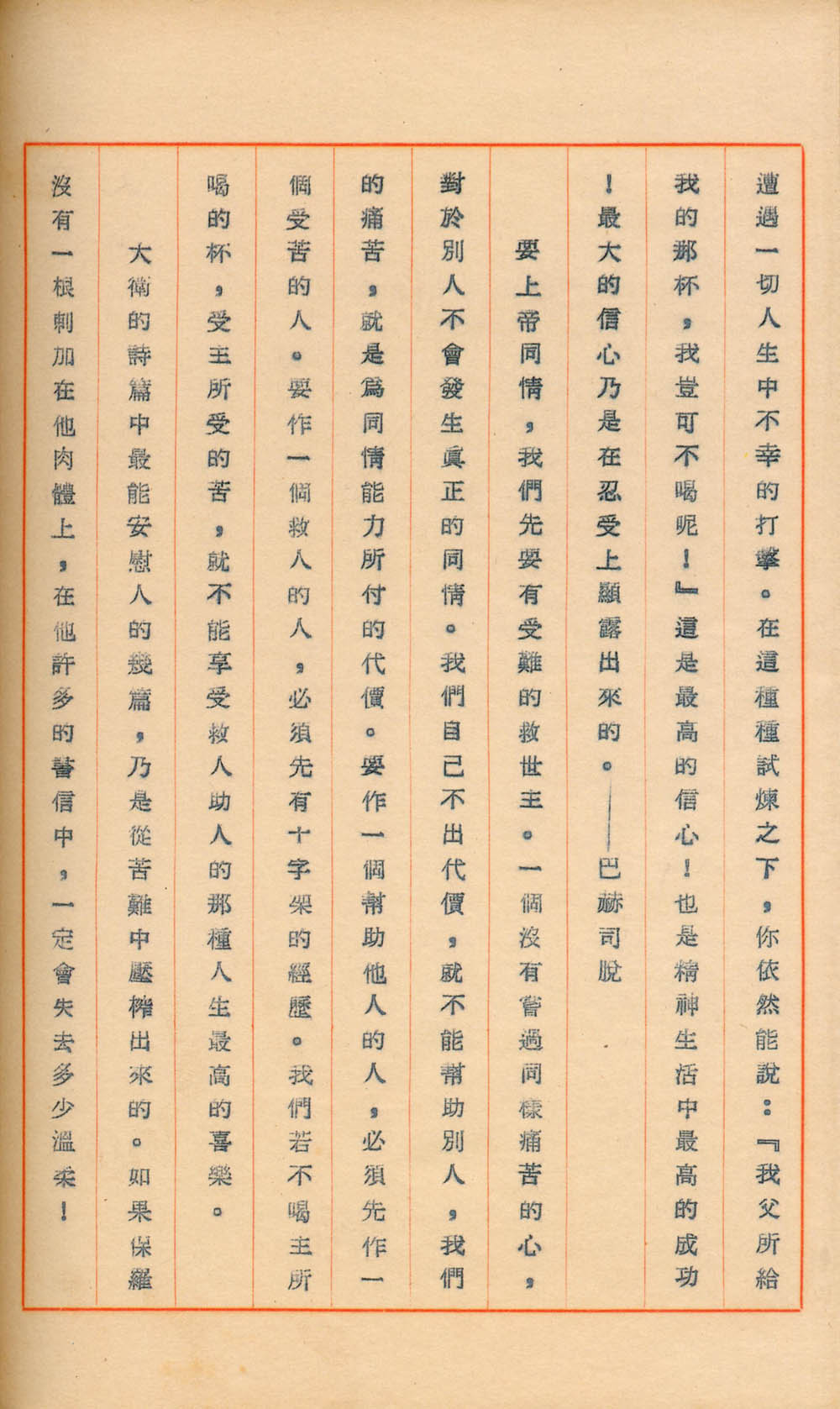 遭遇一切人生中不幸的打擊。在這種種試煉之下，你依然能說：『我父所給我的那杯，我豈可不喝呢！』這是最高的信心！也是精神生活中最高的成功！最大的信心乃是在忍受上顯露出來的。——巴赫司脫

要上帝同情，我們先要有受難的救世主。一個沒有嘗過同樣痛苦的心，對於別人不會發生眞正的同情。我們自己不出代價，就不能幫助別人，我們的痛苦，就是爲同情能力所付的代價。要作一個幫助他人的人，必須先作一個受苦的人。要作一個救人的人，必須先有十字架的經歷。我們若不喝主所喝的杯，受主所受的苦，就不能享受救人助人的那種人生最高的喜樂。

大衛的詩篇中最能安慰人的幾篇，乃是從苦難中壓榨出來的。如果保羅沒有一根刺加在他肉體上，在他許多的書信中，一定會失去多少溫柔！